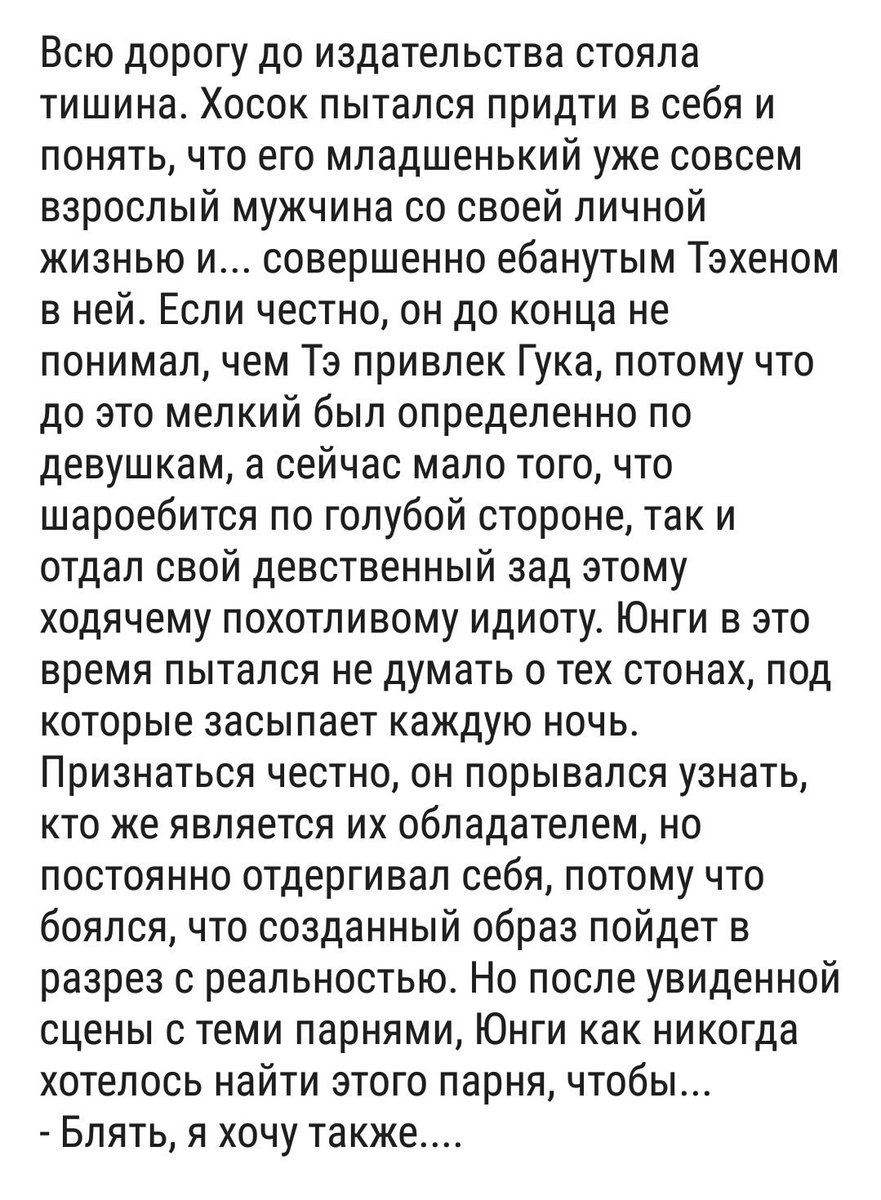 Всю дорогу до издательства стояла тишина. Хосок пытался придти в себя и понять, что его младшенький уже совсем взрослый мужчина со своей личной жизнью и... совершенно ебанутым Тэхеном в ней. Если честно, он до конца не понимал, чем Тэ привлек Гука, потому что до это мелкий был определенно по девушкам, а сейчас мало того, что шароебится по голубой стороне, так и отдал свой девственный зад этому ходячему похотливому идиоту. Юнги в это время пытался не думать о тех стонах, под которые засыпает каждую ночь. Признаться честно, он порывался узнать, кто же является их обладателем, но постоянно отдергивал себя, потому что боялся, что созданный образ пойдет в разрез с реальностью. Но после увиденной сцены с теми парнями, Юнги как никогда хотелось найти этого парня, чтобы...
- Блять, я хочу также....